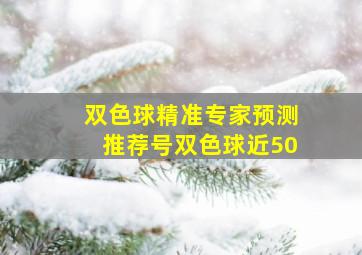 双色球精准专家预测
推荐号双色球近50